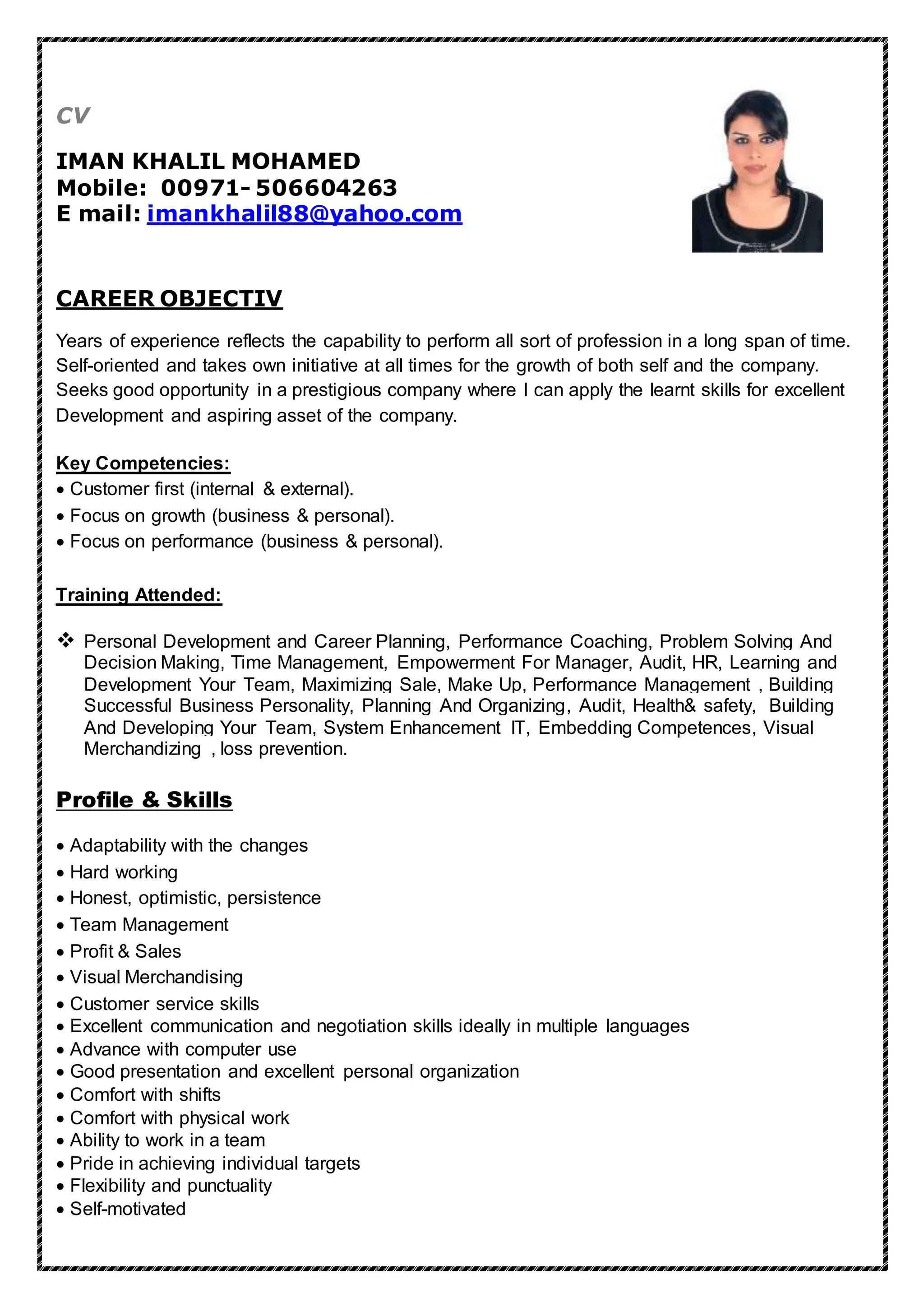 CV

IMAN KHALIL MOHAMED
Mobile: 00971- 506604263
E mail: imankhalil88@yahoo.com

CAREER OBJECTIV

Years of experience reflects the capability to perform all sort of profession in a long span of time. Self-oriented and takes own initiative at all times for the growth of both self and the company. Seeks good opportunity in a prestigious company where I can apply the learnt skills for excellent Development and aspiring asset of the company.

Key Competencies:
• Customer first (internal & external).
• Focus on growth (business & personal).
• Focus on performance (business & personal).

Training Attended:

❖ Personal Development and Career Planning, Performance Coaching, Problem Solving And Decision Making, Time Management, Empowerment For Manager, Audit, HR, Learning and Development Your Team, Maximizing Sale, Make Up, Performance Management , Building Successful Business Personality, Planning And Organizing, Audit, Health& safety, Building And Developing Your Team, System Enhancement IT, Embedding Competences, Visual Merchandizing , loss prevention.

Profile & Skills

• Adaptability with the changes
• Hard working
• Honest, optimistic, persistence
• Team Management
• Profit & Sales
• Visual Merchandising
• Customer service skills
• Excellent communication and negotiation skills ideally in multiple languages
• Advance with computer use
• Good presentation and excellent personal organization
• Comfort with shifts
• Comfort with physical work
• Ability to work in a team
• Pride in achieving individual targets
• Flexibility and punctuality
• Self-motivated